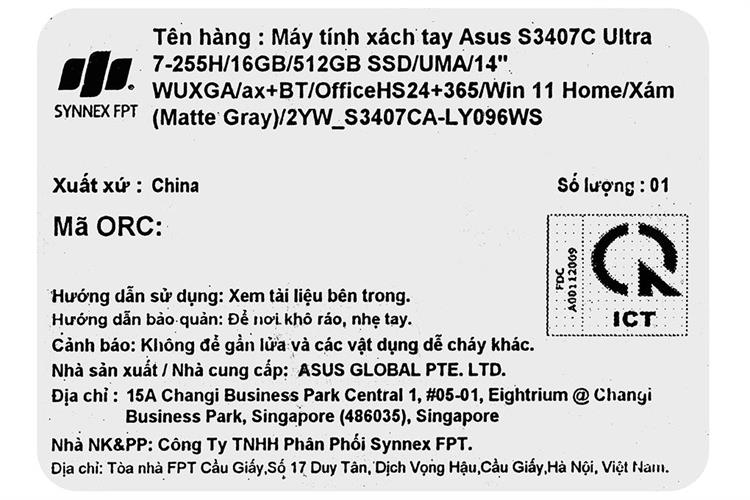 SYNNEX FPT

Tên hàng : Máy tính xách tay Asus S3407C Ultra 7-255H/16GB/512GB SSD/UMA/14" WUXGA/ax+BT/OfficeHS24+365/Win 11 Home/Xám (Matte Gray)/2YW_S3407CA-LY096WS

Xuất xứ : China

Số lượng : 01

Mã ORC:

FDC A00112009

ICT

Hướng dẫn sử dụng: Xem tài liệu bên trong.

Hướng dẫn bảo quản: Để nơi khô ráo, nhẹ tay.

Cảnh báo: Không để gần lửa và các vật dụng dễ cháy khác.

Nhà sản xuất / Nhà cung cấp: ASUS GLOBAL PTE. LTD.

Địa chỉ : 15A Changi Business Park Central 1, #05-01, Eightrium @ Changi Business Park, Singapore (486035), Singapore

Nhà NK&PP: Công Ty TNHH Phân Phối Synnex FPT.

Địa chỉ: Tòa nhà FPT Cầu Giấy,Số 17 Duy Tân, Dịch Vọng Hậu,Cầu Giấy,Hà Nội, Việt Nam.